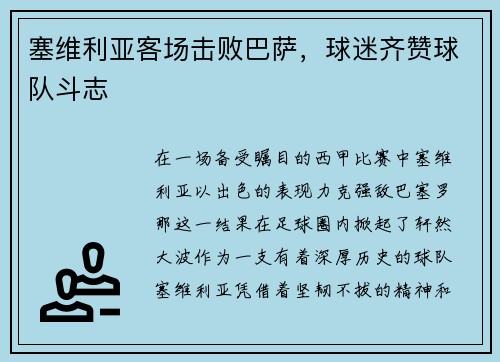 塞维利亚客场击败巴萨，球迷齐赞球队斗志

在一场备受瞩目的西甲比赛中塞维利亚以出色的表现力克强敌巴塞罗那这一结果在足球圈内掀起了轩然大波作为一支有着深厚历史的球队塞维利亚凭借着坚韧不拔的精神和